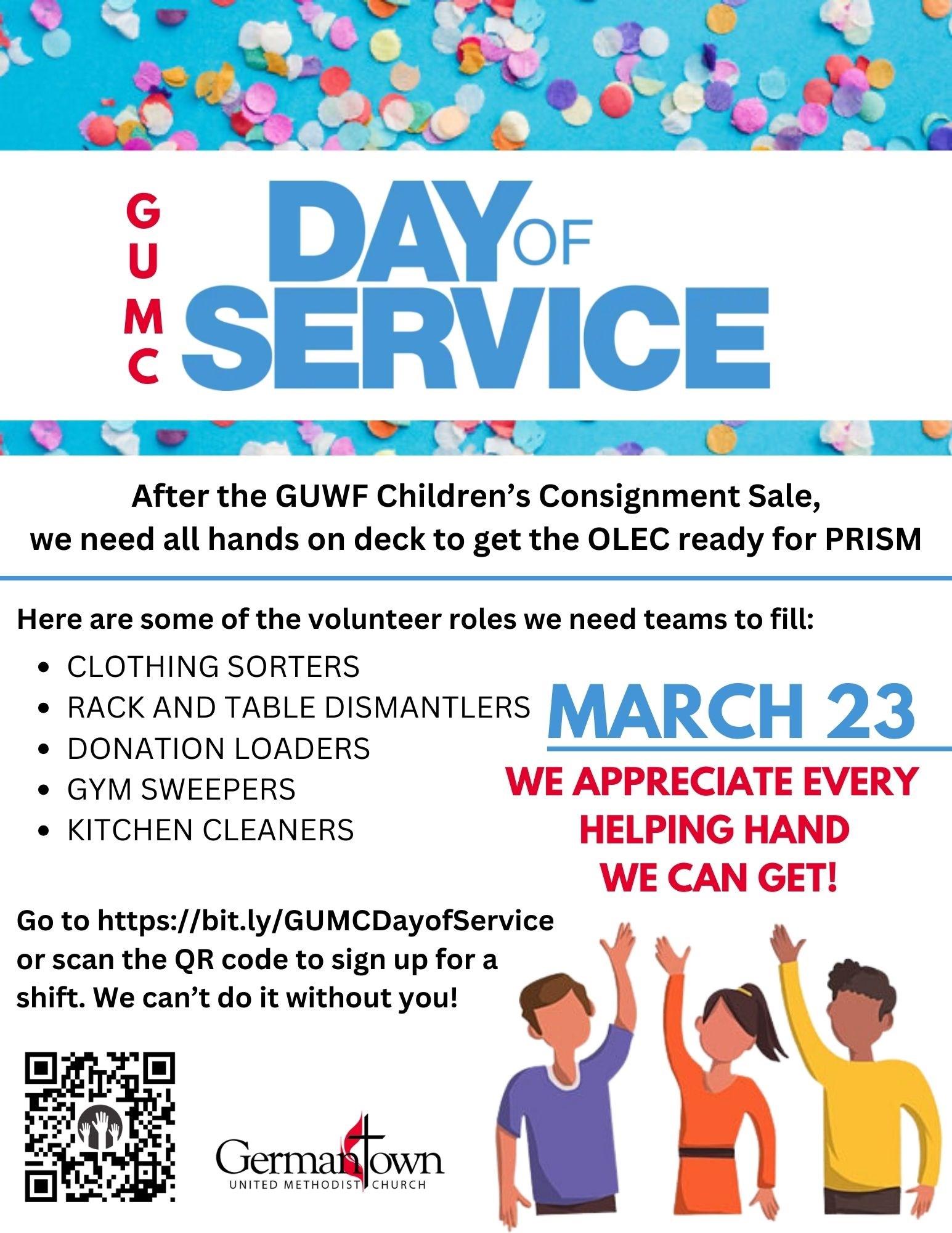 GUMC

DAY OF SERVICE

After the GUWF Children's Consignment Sale, we need all hands on deck to get the OLEC ready for PRISM

Here are some of the volunteer roles we need teams to fill:

• CLOTHING SORTERS
• RACK AND TABLE DISMANTLERS
• DONATION LOADERS
• GYM SWEEPERS
• KITCHEN CLEANERS

MARCH 23

WE APPRECIATE EVERY HELPING HAND WE CAN GET!

Go to https://bit.ly/GUMCDayofService or scan the QR code to sign up for a shift. We can't do it without you!

Germantown
UNITED METHODIST CHURCH